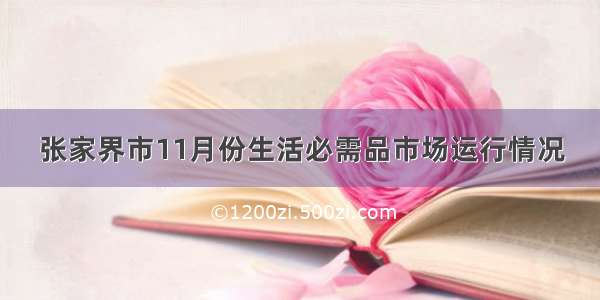 张家界市11月份生活必需品市场运行情况

©1200zi.500zi.com